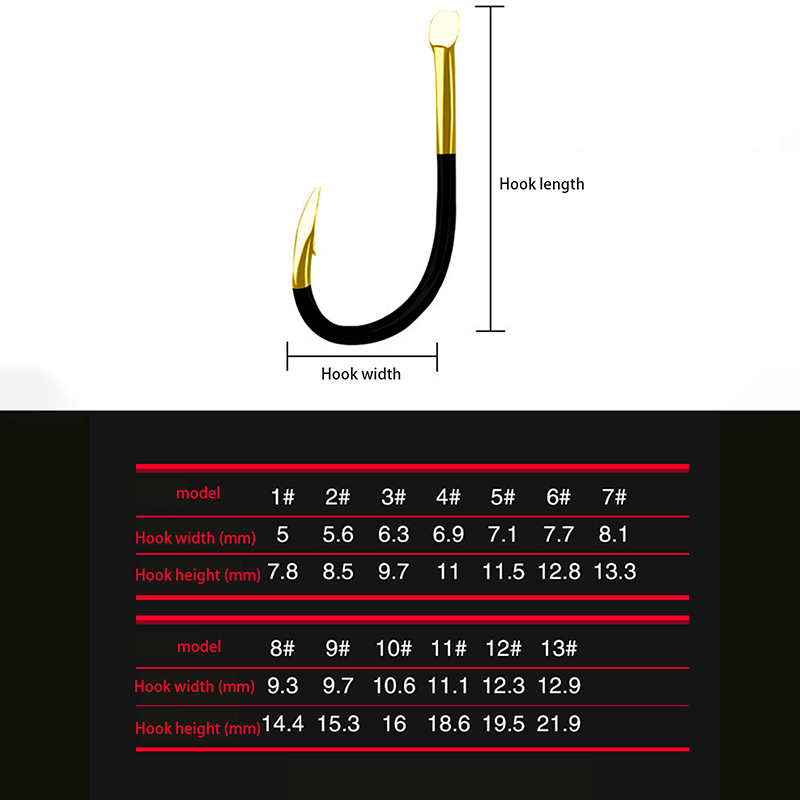 Hook length

Hook width

| model | 1# | 2# | 3# | 4# | 5# | 6# | 7# |
|---|---|---|---|---|---|---|---|
| Hook width (mm) | 5 | 5.6 | 6.3 | 6.9 | 7.1 | 7.7 | 8.1 |
| Hook height (mm) | 7.8 | 8.5 | 9.7 | 11 | 11.5 | 12.8 | 13.3 |

| model | 8# | 9# | 10# | 11# | 12# | 13# |
|---|---|---|---|---|---|---|
| Hook width (mm) | 9.3 | 9.7 | 10.6 | 11.1 | 12.3 | 12.9 |
| Hook height (mm) | 14.4 | 15.3 | 16 | 18.6 | 19.5 | 21.9 |